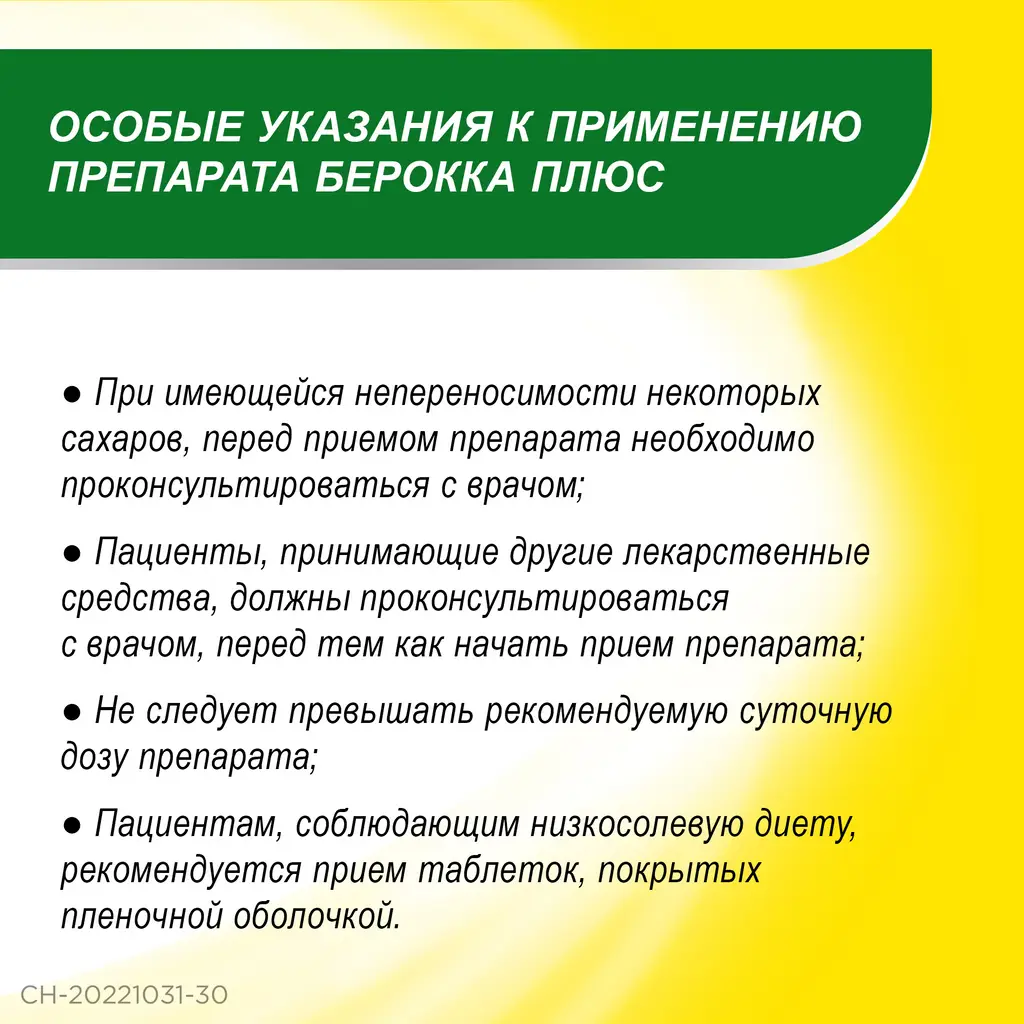 ОСОБЫЕ УКАЗАНИЯ К ПРИМЕНЕНИЮ ПРЕПАРАТА БЕРОККА ПЛЮС

● При имеющейся непереносимости некоторых сахаров, перед приемом препарата необходимо проконсультироваться с врачом;

● Пациенты, принимающие другие лекарственные средства, должны проконсультироваться с врачом, перед тем как начать прием препарата;

● Не следует превышать рекомендуемую суточную дозу препарата;

● Пациентам, соблюдающим низкосолевую диету, рекомендуется прием таблеток, покрытых пленочной оболочкой.

CH-20221031-30